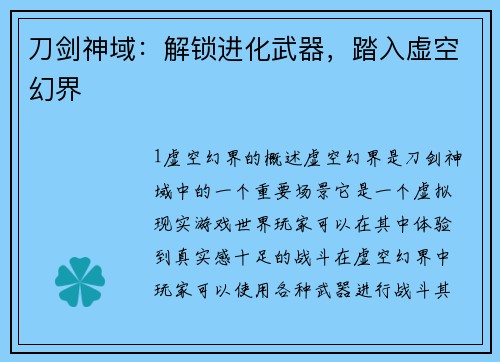 刀剑神域：解锁进化武器，踏入虚空幻界

1虚空幻界的概述虚空幻界是刀剑神域中的一个重要场景它是一个虚拟现实游戏世界玩家可以在其中体验到真实感十足的战斗在虚空幻界中玩家可以使用各种武器进行战斗其